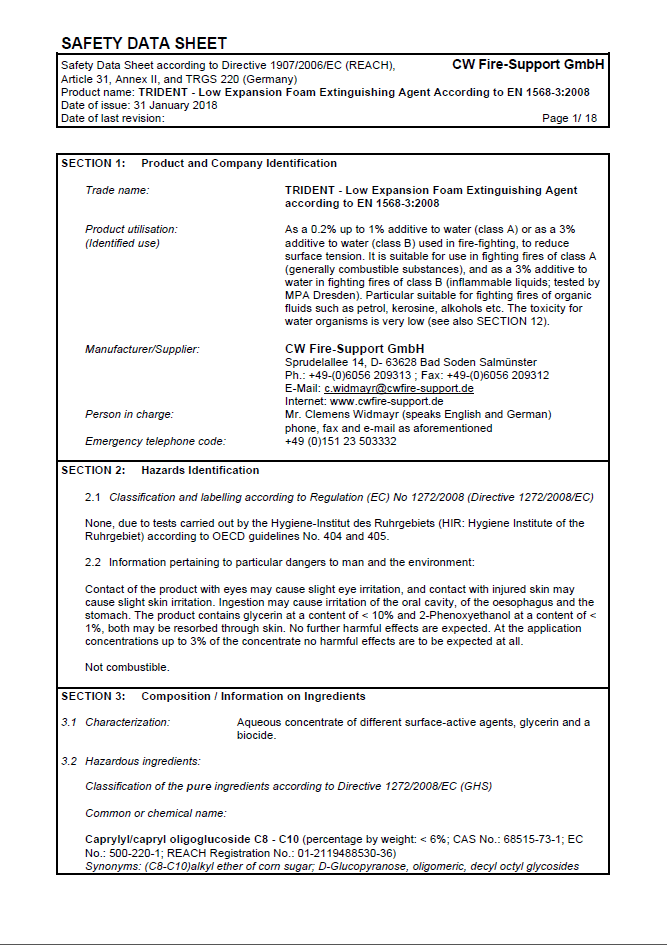 SAFETY DATA SHEET

Safety Data Sheet according to Directive 1907/2006/EC (REACH), Article 31, Annex II, and TRGS 220 (Germany)

CW Fire-Support GmbH

Product name: TRIDENT - Low Expansion Foam Extinguishing Agent According to EN 1568-3:2008
Date of issue: 31 January 2018
Date of last revision:

Page 1/ 18

SECTION 1: Product and Company Identification

Trade name: TRIDENT - Low Expansion Foam Extinguishing Agent according to EN 1568-3:2008

Product utilisation: (Identified use)

As a 0.2% up to 1% additive to water (class A) or as a 3% additive to water (class B) used in fire-fighting, to reduce surface tension. It is suitable for use in fighting fires of class A (generally combustible substances), and as a 3% additive to water in fighting fires of class B (inflammable liquids; tested by MPA Dresden). Particular suitable for fighting fires of organic fluids such as petrol, kerosine, alkohols etc. The toxicity for water organisms is very low (see also SECTION 12).

Manufacturer/Supplier: CW Fire-Support GmbH
Sprudelallee 14, D- 63628 Bad Soden Salmünster
Ph.: +49-(0)6056 209313 ; Fax: +49-(0)6056 209312
E-Mail: c.widmayr@cwfire-support.de
Internet: www.cwfire-support.de

Person in charge: Mr. Clemens Widmayr (speaks English and German) phone, fax and e-mail as aforementioned

Emergency telephone code: +49 (0)151 23 503332

SECTION 2: Hazards Identification

2.1 Classification and labelling according to Regulation (EC) No 1272/2008 (Directive 1272/2008/EC)

None, due to tests carried out by the Hygiene-Institut des Ruhrgebiets (HIR: Hygiene Institute of the Ruhrgebiet) according to OECD guidelines No. 404 and 405.

2.2 Information pertaining to particular dangers to man and the environment:

Contact of the product with eyes may cause slight eye irritation, and contact with injured skin may cause slight skin irritation. Ingestion may cause irritation of the oral cavity, of the oesophagus and the stomach. The product contains glycerin at a content of < 10% and 2-Phenoxyethanol at a content of < 1%, both may be resorbed through skin. No further harmful effects are expected. At the application concentrations up to 3% of the concentrate no harmful effects are to be expected at all.

Not combustible.

SECTION 3: Composition / Information on Ingredients

3.1 Characterization: Aqueous concentrate of different surface-active agents, glycerin and a biocide.

3.2 Hazardous ingredients:

Classification of the pure ingredients according to Directive 1272/2008/EC (GHS)

Common or chemical name:

Caprylyl/capryl oligoglucoside C8 - C10 (percentage by weight: < 6%; CAS No.: 68515-73-1; EC No.: 500-220-1; REACH Registration No.: 01-2119488530-36)
Synonyms: (C8-C10)alkyl ether of corn sugar; D-Glucopyranose, oligomeric, decyl octyl glycosides